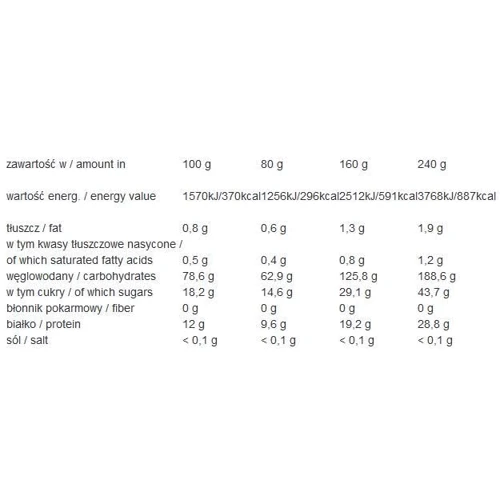 | zawartość w / amount in | 100 g | 80 g | 160 g | 240 g |
|---|---|---|---|---|
| wartość energ. / energy value | 1570kJ/370kcal | 1256kJ/296kcal | 2512kJ/591kcal | 3768kJ/887kcal |
| tłuszcz / fat | 0,8 g | 0,6 g | 1,3 g | 1,9 g |
| w tym kwasy tłuszczowe nasycone / of which saturated fatty acids | 0,5 g | 0,4 g | 0,8 g | 1,2 g |
| węglowodany / carbohydrates | 78,6 g | 62,9 g | 125,8 g | 188,6 g |
| w tym cukry / of which sugars | 18,2 g | 14,6 g | 29,1 g | 43,7 g |
| błonnik pokarmowy / fiber | 0 g | 0 g | 0 g | 0 g |
| białko / protein | 12 g | 9,6 g | 19,2 g | 28,8 g |
| sól / salt | < 0,1 g | < 0,1 g | < 0,1 g | < 0,1 g |